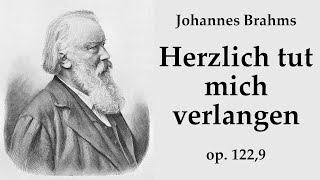 Johannes Brahms

Herzlich tut mich verlangen

op. 122,9